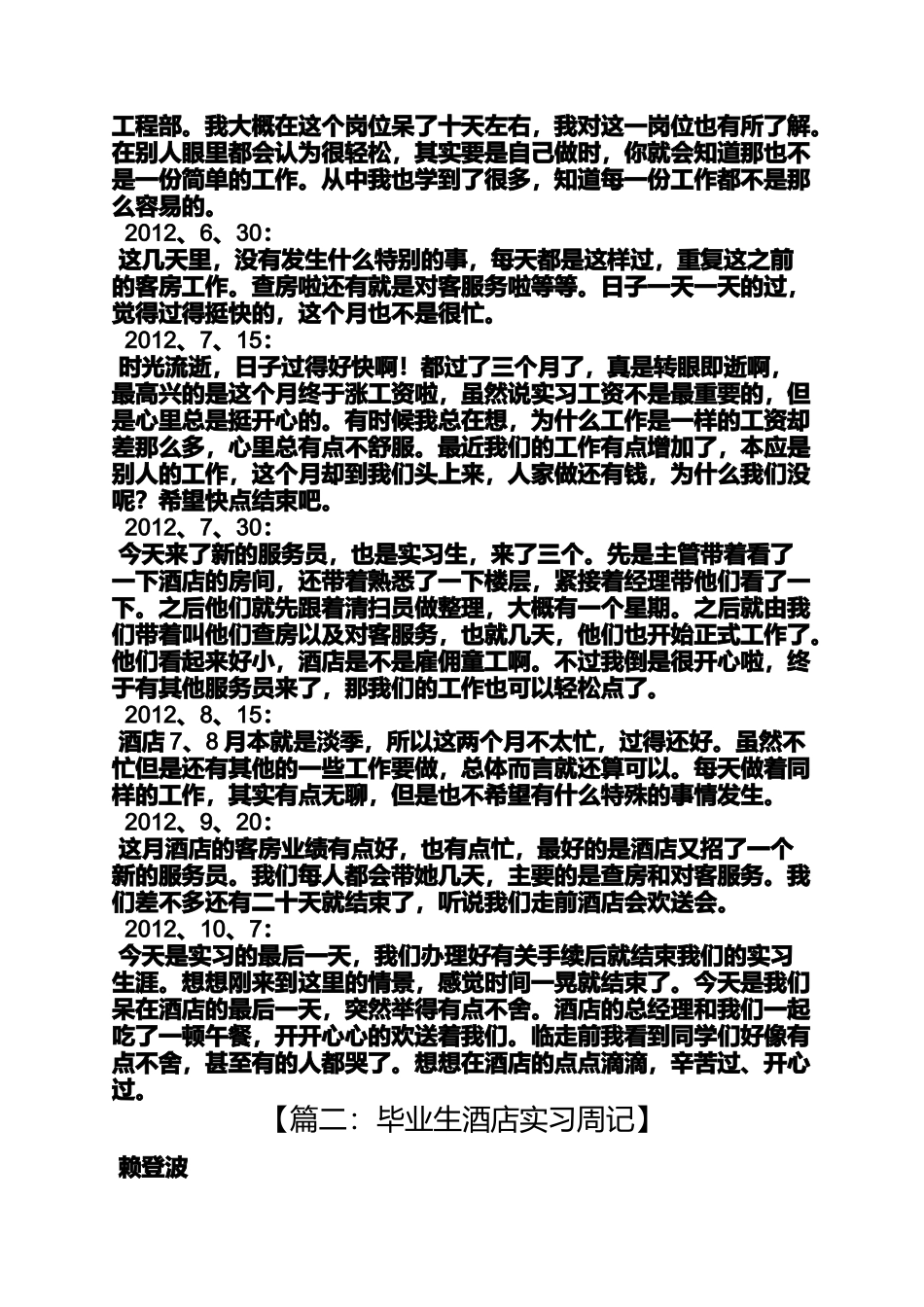 工程部。我大概在这个岗位呆了十天左右，我对这一岗位也有所了解。在别人眼里都会认为很轻松，其实要是自己做时，你就会知道那也不是一份简单的工作。从中我也学到了很多，知道每一份工作都不是那么容易的。

2012、6、30：

这几天里，没有发生什么特别的事，每天都是这样过，重复这之前的客房工作。查房啦还有就是对客服务啦等等。日子一天一天的过，觉得过得挺快的，这个月也不是很忙。

2012、7、15：

时光流逝，日子过得好快啊！都过了三个月了，真是转眼即逝啊，最高兴的是这个月终于涨工资啦，虽然说实习工资不是最重要的，但是心里总是挺开心的。有时候我总在想，为什么工作是一样的工资却差那么多，心里总有点不舒服。最近我们的工作有点增加了，本应是别人的工作，这个月却到我们头上来，人家做还有钱，为什么我们没呢？希望快点结束吧。

2012、7、30：

今天来了新的服务员，也是实习生，来了三个。先是主管带着看了一下酒店的房间，还带着熟悉了一下楼层，紧接着经理带他们看了一下。之后他们就先跟着清扫员做整理，大概有一个星期。之后就由我们带着叫他们查房以及对客服务，也就几天，他们也开始正式工作了。他们看起来好小，酒店是不是雇佣童工啊。不过我倒是很开心啦，终于有其他服务员来了，那我们的工作也可以轻松点了。

2012、8、15：

酒店7、8月本就是淡季，所以这两个月不太忙，过得还好。虽然不忙但是还有其他的一些工作要做，总体而言就还算可以。每天做着同样的工作，其实有点无聊，但是也不希望有什么特殊的事情发生。

2012、9、20：

这月酒店的客房业绩有点好，也有点忙，最好的是酒店又招了一个新的服务员。我们每人都会带她几天，主要的是查房和对客服务。我们差不多还有二十天就结束了，听说我们走前酒店会欢送会。

2012、10、7：

今天是实习的最后一天，我们办理好有关手续后就结束我们的实习生涯。想想刚来到这里的情景，感觉时间一晃就结束了。今天是我们呆在酒店的最后一天，突然举得有点不舍。酒店的总经理和我们一起吃了一顿午餐，开开心心的欢送着我们。临走前我看到同学们好像有点不舍，甚至有的人都哭了。想想在酒店的点点滴滴，辛苦过、开心过。

【篇二：毕业生酒店实习周记】

赖登波